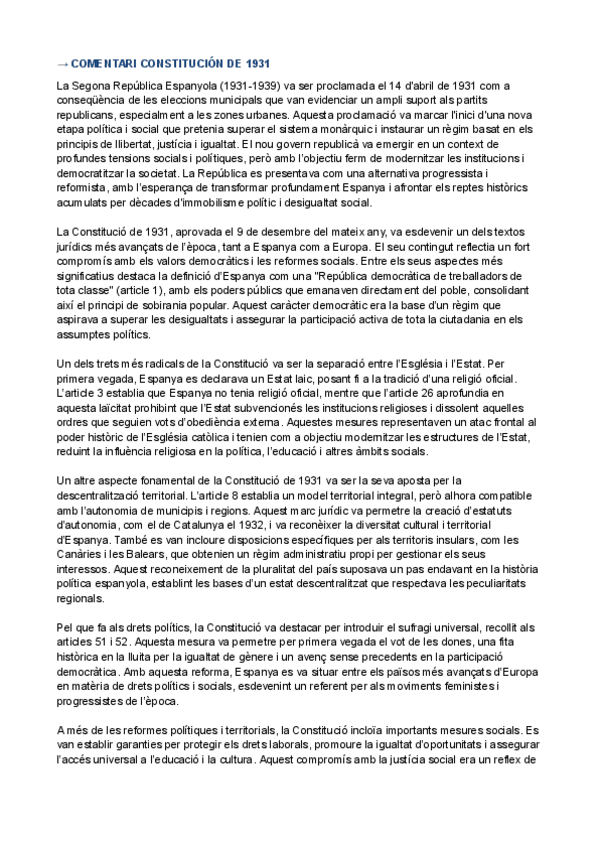 → COMENTARI CONSTITUCIÓN DE 1931

La Segona República Espanyola (1931-1939) va ser proclamada el 14 d'abril de 1931 com a conseqüència de les eleccions municipals que van evidenciar un ampli suport als partits republicans, especialment a les zones urbanes. Aquesta proclamació va marcar l'inici d'una nova etapa política i social que pretenia superar el sistema monàrquic i instaurar un règim basat en els principis de llibertat, justícia i igualtat. El nou govern republicà va emergir en un context de profundes tensions socials i polítiques, però amb l'objectiu ferm de modernitzar les institucions i democratitzar la societat. La República es presentava com una alternativa progressista i reformista, amb l'esperança de transformar profundament Espanya i afrontar els reptes històrics acumulats per dècades d'immobilisme polític i desigualtat social.

La Constitució de 1931, aprovada el 9 de desembre del mateix any, va esdevenir un dels textos jurídics més avançats de l'època, tant a Espanya com a Europa. El seu contingut reflectia un fort compromís amb els valors democràtics i les reformes socials. Entre els seus aspectes més significatius destaca la definició d'Espanya com una "República democràtica de treballadors de tota classe" (article 1), amb els poders públics que emanaven directament del poble, consolidant així el principi de sobirania popular. Aquest caràcter democràtic era la base d'un règim que aspirava a superar les desigualtats i assegurar la participació activa de tota la ciutadania en els assumptes polítics.

Un dels trets més radicals de la Constitució va ser la separació entre l'Església i l'Estat. Per primera vegada, Espanya es declarava un Estat laic, posant fi a la tradició d'una religió oficial. L'article 3 establia que Espanya no tenia religió oficial, mentre que l'article 26 aprofundia en aquesta laïcitat prohibint que l'Estat subvencionés les institucions religioses i dissolent aquelles ordres que seguien vots d'obediència externa. Aquestes mesures representaven un atac frontal al poder històric de l'Església catòlica i tenien com a objectiu modernitzar les estructures de l'Estat, reduint la influència religiosa en la política, l'educació i altres àmbits socials.

Un altre aspecte fonamental de la Constitució de 1931 va ser la seva aposta per la descentralització territorial. L'article 8 establia un model territorial integral, però alhora compatible amb l'autonomia de municipis i regions. Aquest marc jurídic va permetre la creació d'estatuts d'autonomia, com el de Catalunya el 1932, i va reconèixer la diversitat cultural i territorial d'Espanya. També es van incloure disposicions específiques per als territoris insulars, com les Canàries i les Balears, que obtenien un règim administratiu propi per gestionar els seus interessos. Aquest reconeixement de la pluralitat del país suposava un pas endavant en la història política espanyola, establint les bases d'un estat descentralitzat que respectava les peculiaritats regionals.

Pel que fa als drets polítics, la Constitució va destacar per introduir el sufragi universal, recollit als articles 51 i 52. Aquesta mesura va permetre per primera vegada el vot de les dones, una fita històrica en la lluita per la igualtat de gènere i un avenç sense precedents en la participació democràtica. Amb aquesta reforma, Espanya es va situar entre els països més avançats d'Europa en matèria de drets polítics i socials, esdevenint un referent per als moviments feministes i progressistes de l'època.

A més de les reformes polítiques i territorials, la Constitució incloïa importants mesures socials. Es van establir garanties per protegir els drets laborals, promoure la igualtat d'oportunitats i assegurar l'accés universal a l'educació i la cultura. Aquest compromís amb la justícia social era un reflex de